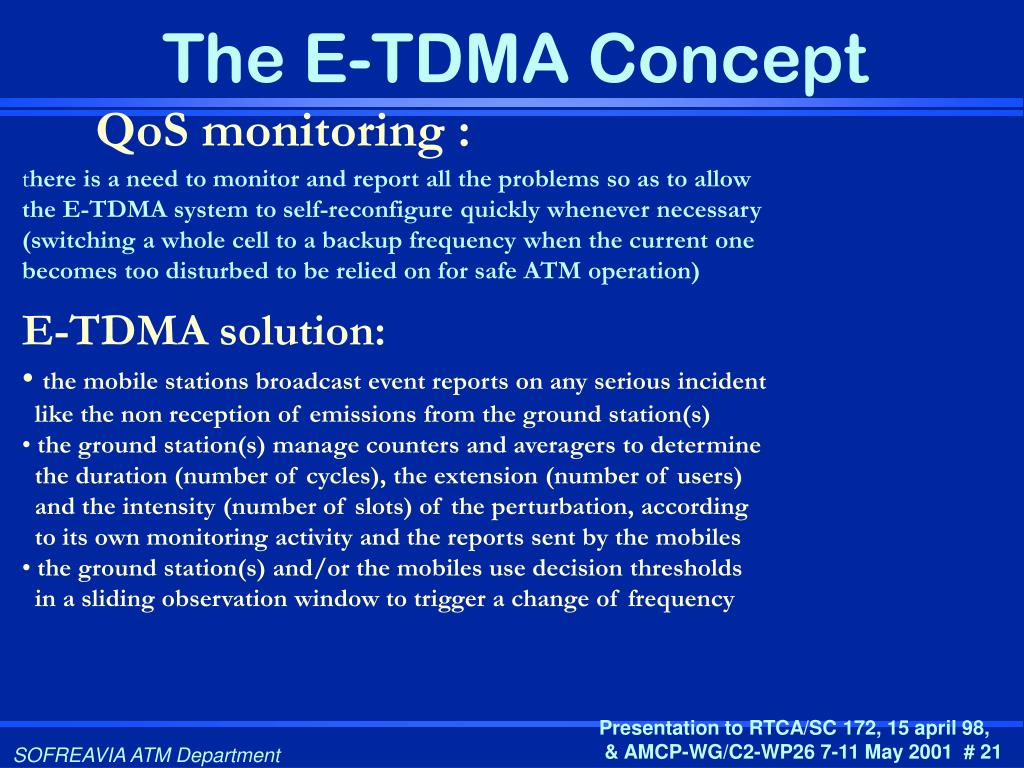 The E-TDMA Concept

QoS monitoring :

there is a need to monitor and report all the problems so as to allow the E-TDMA system to self-reconfigure quickly whenever necessary (switching a whole cell to a backup frequency when the current one becomes too disturbed to be relied on for safe ATM operation)

E-TDMA solution:

• the mobile stations broadcast event reports on any serious incident like the non reception of emissions from the ground station(s)
• the ground station(s) manage counters and averagers to determine the duration (number of cycles), the extension (number of users) and the intensity (number of slots) of the perturbation, according to its own monitoring activity and the reports sent by the mobiles
• the ground station(s) and/or the mobiles use decision thresholds in a sliding observation window to trigger a change of frequency

SOFREAVIA ATM Department

Presentation to RTCA/SC 172, 15 april 98, & AMCP-WG/C2-WP26 7-11 May 2001 # 21